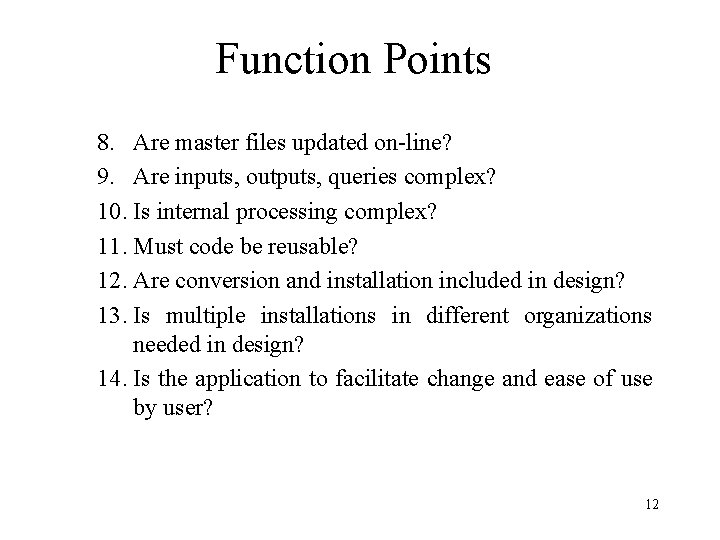 Function Points

8. Are master files updated on-line?
9. Are inputs, outputs, queries complex?
10. Is internal processing complex?
11. Must code be reusable?
12. Are conversion and installation included in design?
13. Is multiple installations in different organizations needed in design?
14. Is the application to facilitate change and ease of use by user?

12